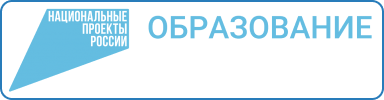 НАЦИОНАЛЬНЫЕ ПРОЕКТЫ РОССИИ

ОБРАЗОВАНИЕ